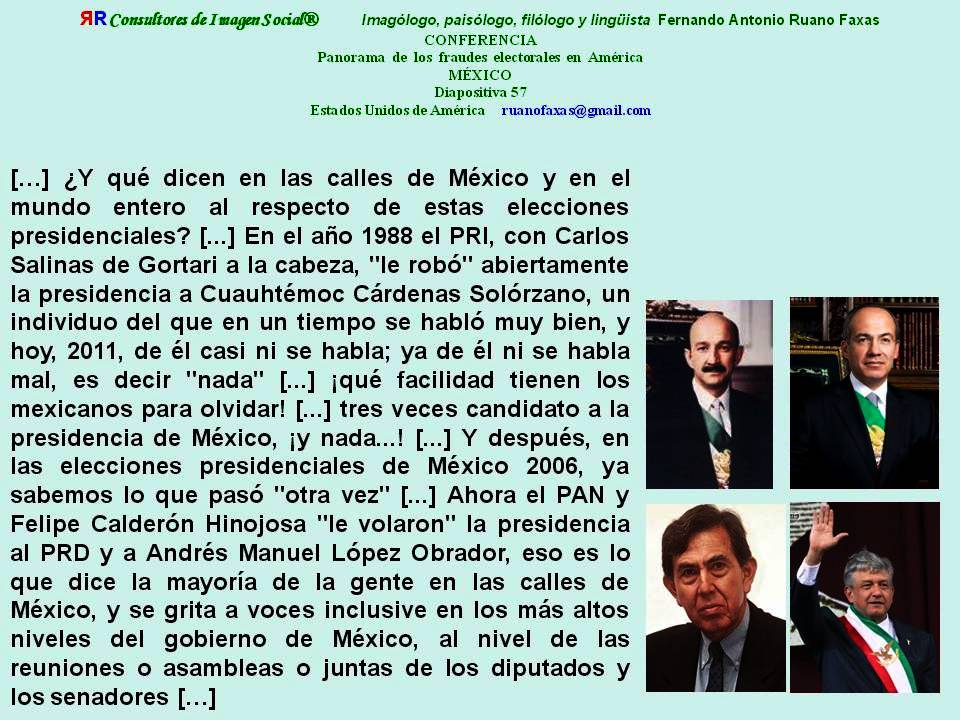 ЯR Consultores de Imagen Social® Imagólogo, paisólogo, filólogo y lingüista Fernando Antonio Ruano Faxas
CONFERENCIA
Panorama de los fraudes electorales en América
MÉXICO
Diapositiva 57
Estados Unidos de América ruanofaxas@gmail.com

[...] ¿Y qué dicen en las calles de México y en el mundo entero al respecto de estas elecciones presidenciales? [...] En el año 1988 el PRI, con Carlos Salinas de Gortari a la cabeza, "le robó" abiertamente la presidencia a Cuauhtémoc Cárdenas Solórzano, un individuo del que en un tiempo se habló muy bien, y hoy, 2011, de él casi ni se habla; ya de él ni se habla mal, es decir "nada" [...] ¡qué facilidad tienen los mexicanos para olvidar! [...] tres veces candidato a la presidencia de México, ¡y nada...! [...] Y después, en las elecciones presidenciales de México 2006, ya sabemos lo que pasó "otra vez" [...] Ahora el PAN y Felipe Calderón Hinojosa "le volaron" la presidencia al PRD y a Andrés Manuel López Obrador, eso es lo que dice la mayoría de la gente en las calles de México, y se grita a voces inclusive en los más altos niveles del gobierno de México, al nivel de las reuniones o asambleas o juntas de los diputados y los senadores [...]